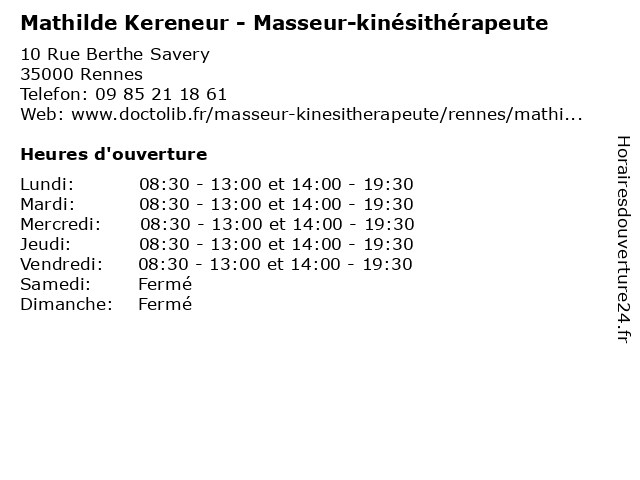 Mathilde Kereneur - Masseur-kinésithérapeute

10 Rue Berthe Savery
35000 Rennes
Telefon: 09 85 21 18 61
Web: www.doctolib.fr/masseur-kinesitherapeute/rennes/mathi...

Heures d'ouverture

Lundi: 08:30 - 13:00 et 14:00 - 19:30
Mardi: 08:30 - 13:00 et 14:00 - 19:30
Mercredi: 08:30 - 13:00 et 14:00 - 19:30
Jeudi: 08:30 - 13:00 et 14:00 - 19:30
Vendredi: 08:30 - 13:00 et 14:00 - 19:30
Samedi: Fermé
Dimanche: Fermé

Horairesdouverture24.fr